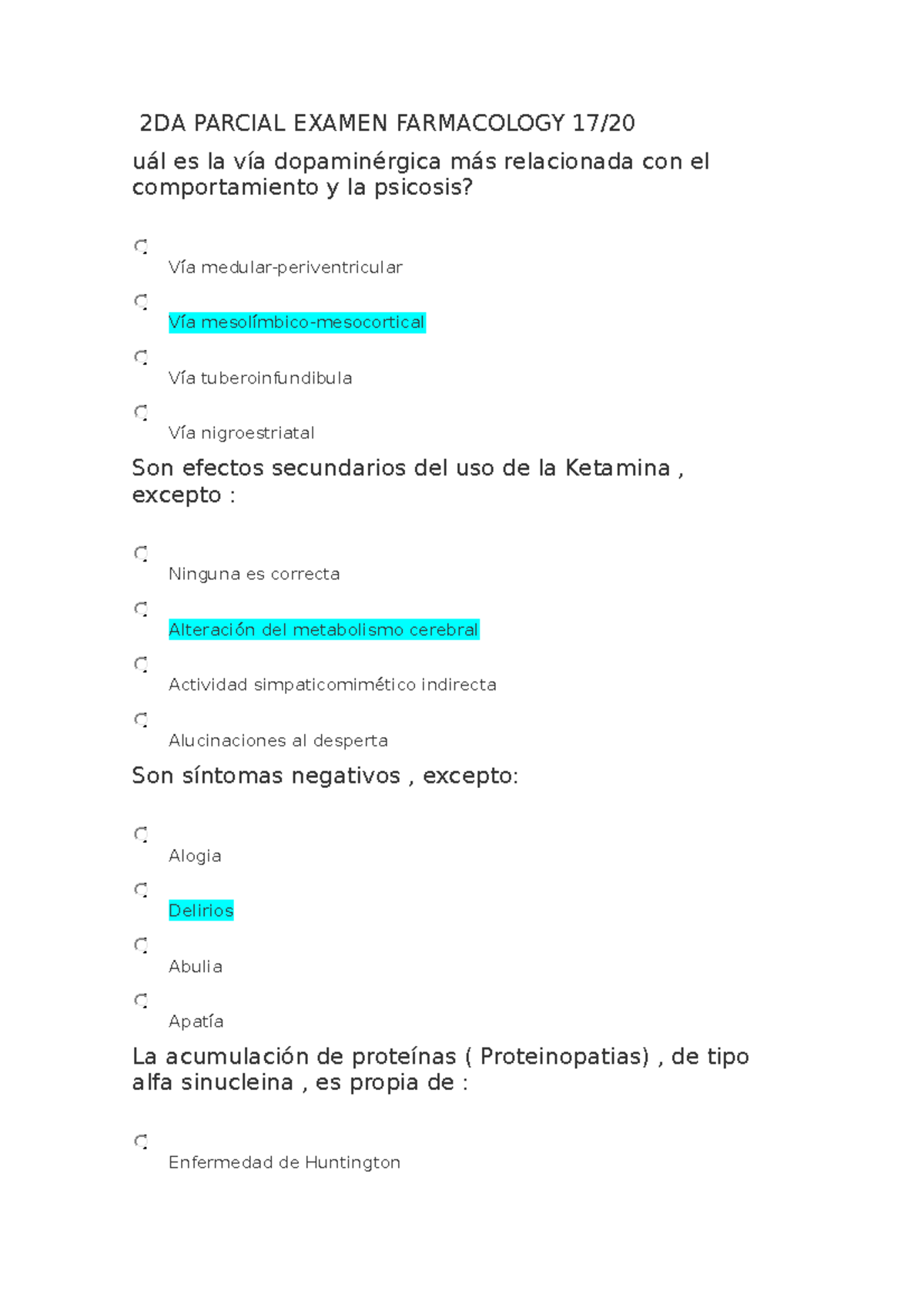 2DA PARCIAL EXAMEN FARMACOLOGY 17/20

uál es la vía dopaminérgica más relacionada con el comportamiento y la psicosis?

Vía medular-periventricular

Vía mesolímbico-mesocortical

Vía tuberoinfundibula

Vía nigroestriatal

Son efectos secundarios del uso de la Ketamina , excepto :

Ninguna es correcta

Alteración del metabolismo cerebral

Actividad simpaticomimético indirecta

Alucinaciones al desperta

Son síntomas negativos , excepto:

Alogia

Delirios

Abulia

Apatía

La acumulación de proteínas ( Proteinopatias) , de tipo alfa sinucleina , es propia de :

Enfermedad de Huntington